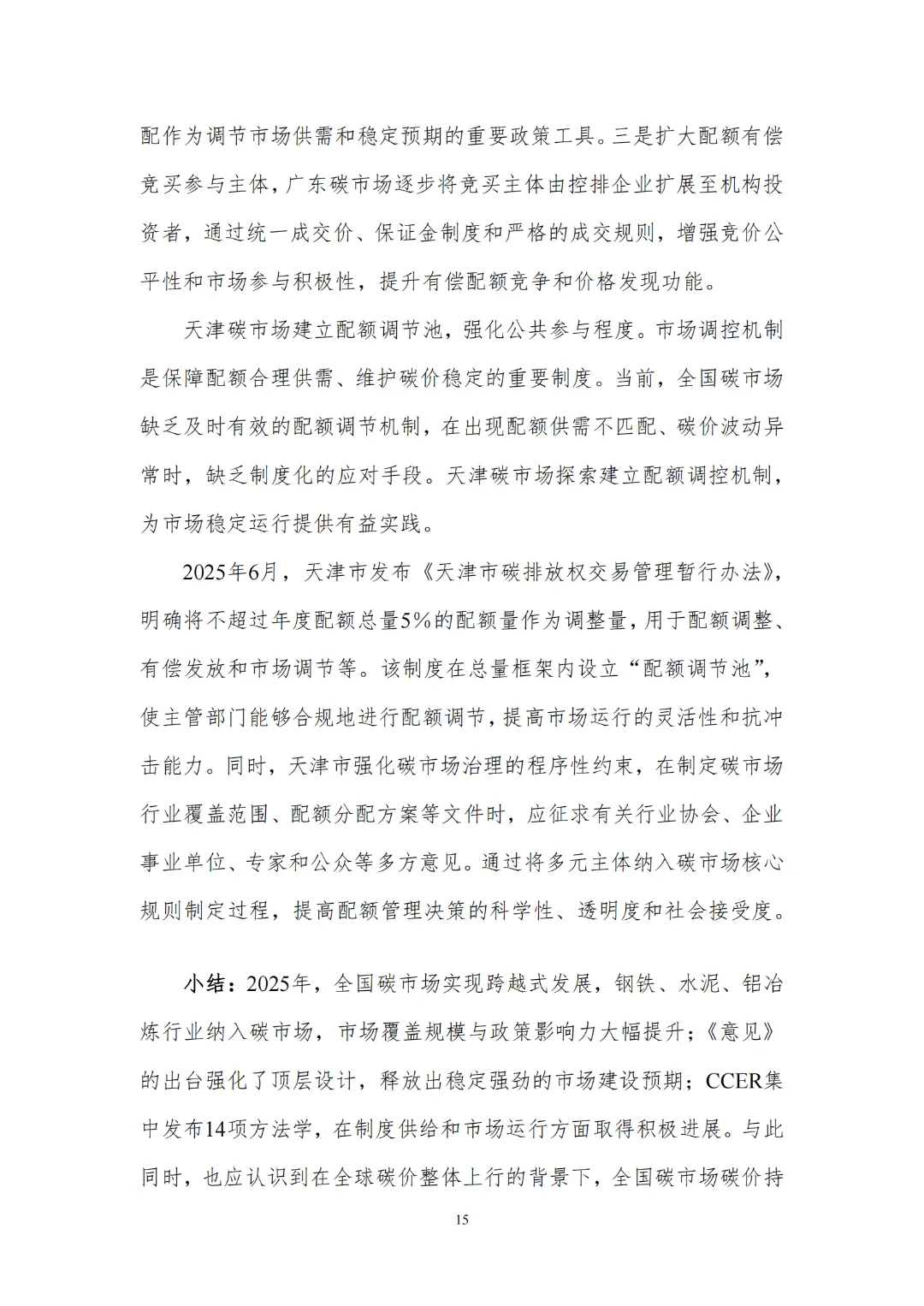 配作为调节市场供需和稳定预期的重要政策工具。三是扩大配额有偿竞买参与主体，广东碳市场逐步将竞买主体由控排企业扩展至机构投资者，通过统一成交价、保证金制度和严格的成交规则，增强竞价公平性和市场参与积极性，提升有偿配额竞争和价格发现功能。

天津碳市场建立配额调节池，强化公共参与程度。市场调控机制是保障配额合理供需、维护碳价稳定的重要制度。当前，全国碳市场缺乏及时有效的配额调节机制，在出现配额供需不匹配、碳价波动异常时，缺乏制度化的应对手段。天津碳市场探索建立配额调控机制，为市场稳定运行提供有益实践。

2025年6月，天津市发布《天津市碳排放权交易管理暂行办法》，明确将不超过年度配额总量5%的配额量作为调整量，用于配额调整、有偿发放和市场调节等。该制度在总量框架内设立“配额调节池”，使主管部门能够合规地进行配额调节，提高市场运行的灵活性和抗冲击能力。同时，天津市强化碳市场治理的程序性约束，在制定碳市场行业覆盖范围、配额分配方案等文件时，应征求有关行业协会、企业事业单位、专家和公众等多方意见。通过将多元主体纳入碳市场核心规则制定过程，提高配额管理决策的科学性、透明度和社会接受度。

小结：2025年，全国碳市场实现跨越式发展，钢铁、水泥、铝冶炼行业纳入碳市场，市场覆盖规模与政策影响力大幅提升；《意见》的出台强化了顶层设计，释放出稳定强劲的市场建设预期；CCER集中发布14项方法学，在制度供给和市场运行方面取得积极进展。与此同时，也应认识到在全球碳价整体上行的背景下，全国碳市场碳价持

15